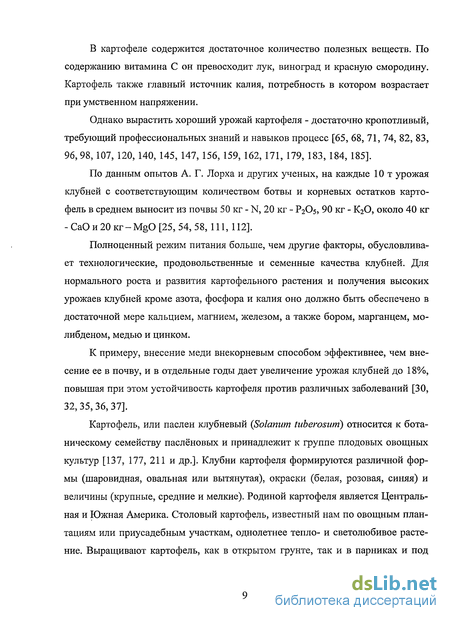 В картофеле содержится достаточное количество полезных веществ. По содержанию витамина С он превосходит лук, виноград и красную смородину. Картофель также главный источник калия, потребность в котором возрастает при умственном напряжении.

Однако вырастить хороший урожай картофеля - достаточно кропотливый, требующий профессиональных знаний и навыков процесс [65, 68, 71, 74, 82, 83, 96, 98, 107, 120, 140, 145, 147, 156, 159, 162, 171, 179, 183, 184, 185].

По данным опытов А. Г. Лорха и других ученых, на каждые 10 т урожая клубней с соответствующим количеством ботвы и корневых остатков картофель в среднем выносит из почвы 50 кг - N, 20 кг - $P_2O_5$, 90 кг - $K_2O$, около 40 кг - CaO и 20 кг – MgO [25, 54, 58, 111, 112].

Полноценный режим питания больше, чем другие факторы, обусловливает технологические, продовольственные и семенные качества клубней. Для нормального роста и развития картофельного растения и получения высоких урожаев клубней кроме азота, фосфора и калия оно должно быть обеспечено в достаточной мере кальцием, магнием, железом, а также бором, марганцем, молибденом, медью и цинком.

К примеру, внесение меди внекорневым способом эффективнее, чем внесение ее в почву, и в отдельные годы дает увеличение урожая клубней до 18%, повышая при этом устойчивость картофеля против различных заболеваний [30, 32, 35, 36, 37].

Картофель, или паслен клубневый (Solanum tuberosum) относится к ботаническому семейству паслёновых и принадлежит к группе плодовых овощных культур [137, 177, 211 и др.]. Клубни картофеля формируются различной формы (шаровидная, овальная или вытянутая), окраски (белая, розовая, синяя) и величины (крупные, средние и мелкие). Родиной картофеля является Центральная и Южная Америка. Столовый картофель, известный нам по овощным плантациям или приусадебным участкам, однолетнее тепло- и светолюбивое растение. Выращивают картофель, как в открытом грунте, так и в парниках и под

9

dsLib.net
библиотека диссертаций